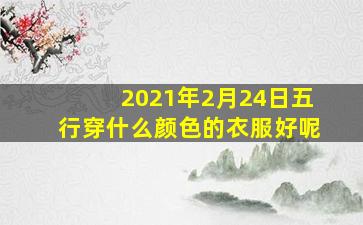 2021年2月24日五行穿什么颜色的衣服好呢